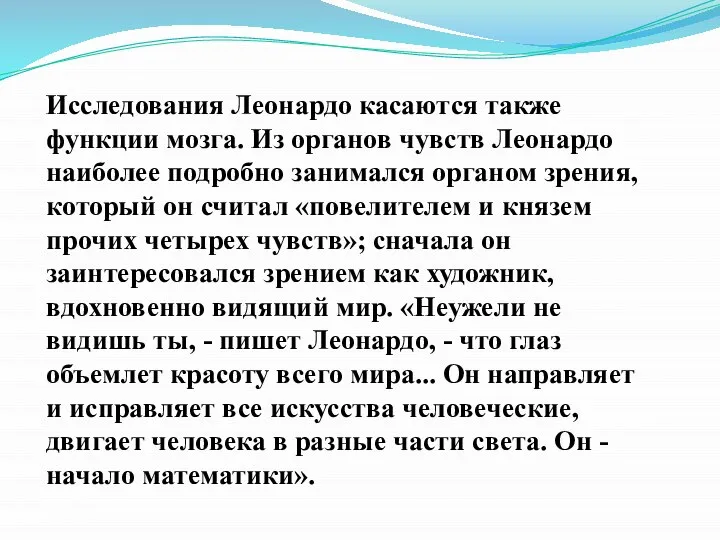 Исследования Леонардо касаются также функции мозга. Из органов чувств Леонардо наиболее подробно занимался органом зрения, который он считал «повелителем и князем прочих четырех чувств»; сначала он заинтересовался зрением как художник, вдохновенно видящий мир. «Неужели не видишь ты, - пишет Леонардо, - что глаз объемлет красоту всего мира... Он направляет и исправляет все искусства человеческие, двигает человека в разные части света. Он - начало математики».